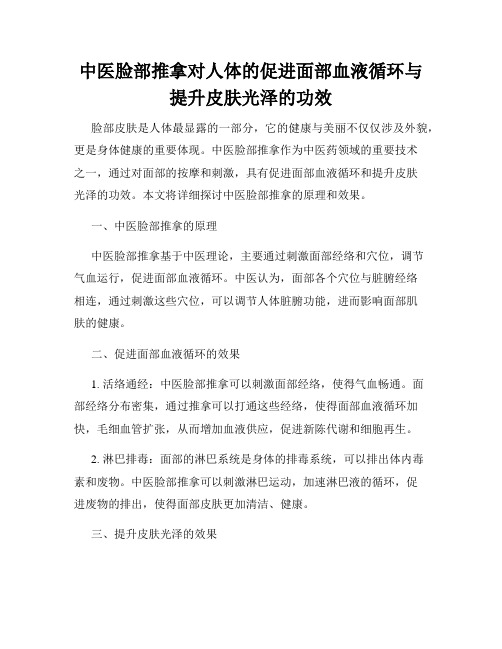 中医脸部推拿对人体的促进面部血液循环与提升皮肤光泽的功效

脸部皮肤是人体最显露的一部分，它的健康与美丽不仅仅涉及外貌，更是身体健康的重要体现。中医脸部推拿作为中医药领域的重要技术之一，通过对面部的按摩和刺激，具有促进面部血液循环和提升皮肤光泽的功效。本文将详细探讨中医脸部推拿的原理和效果。

一、中医脸部推拿的原理

中医脸部推拿基于中医理论，主要通过刺激面部经络和穴位，调节气血运行，促进面部血液循环。中医认为，面部各个穴位与脏腑经络相连，通过刺激这些穴位，可以调节人体脏腑功能，进而影响面部肌肤的健康。

二、促进面部血液循环的效果

1. 活络通经：中医脸部推拿可以刺激面部经络，使得气血畅通。面部经络分布密集，通过推拿可以打通这些经络，使得面部血液循环加快，毛细血管扩张，从而增加血液供应，促进新陈代谢和细胞再生。

2. 淋巴排毒：面部的淋巴系统是身体的排毒系统，可以排出体内毒素和废物。中医脸部推拿可以刺激淋巴运动，加速淋巴液的循环，促进废物的排出，使得面部皮肤更加清洁、健康。

三、提升皮肤光泽的效果